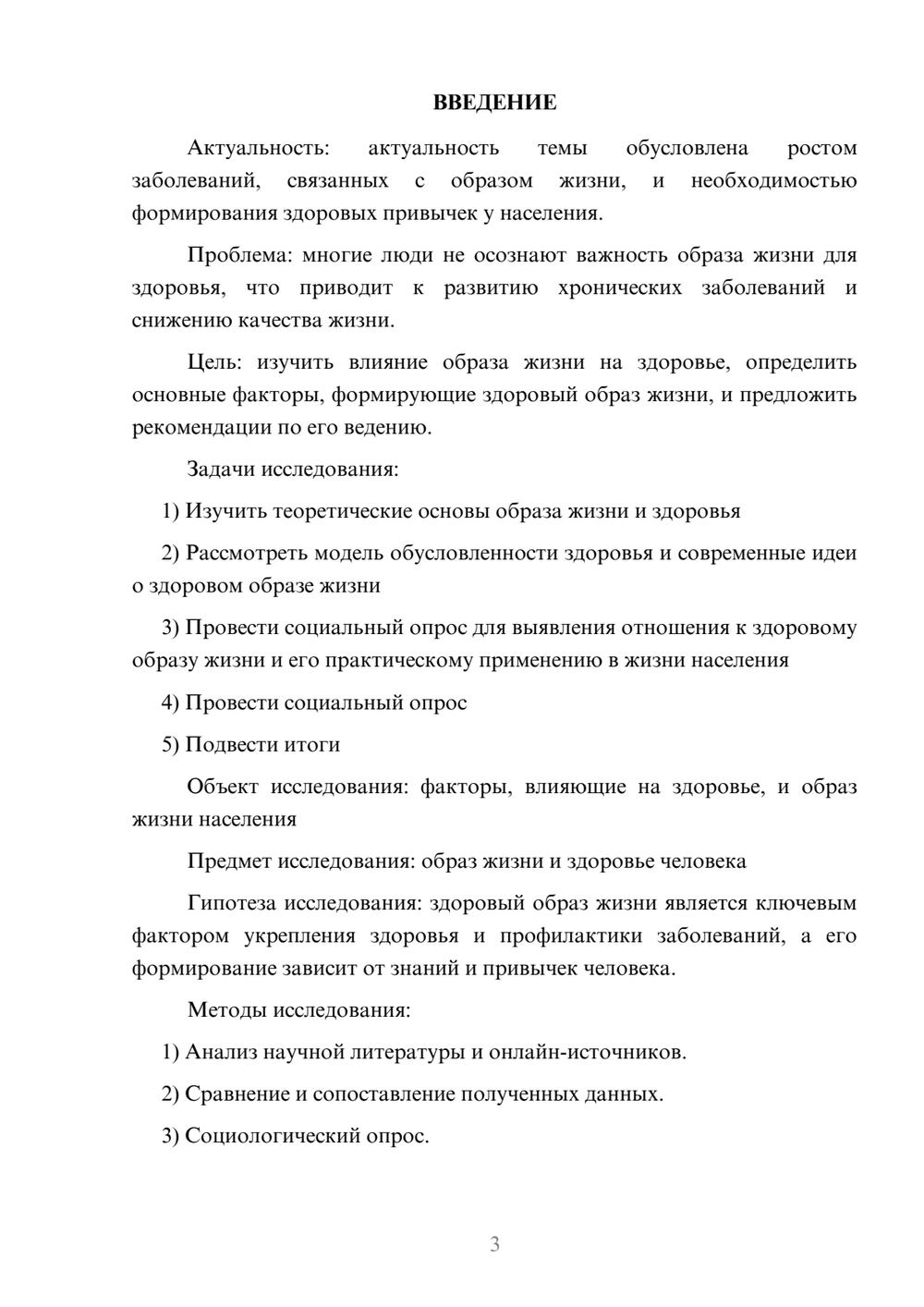 ВВЕДЕНИЕ

Актуальность: актуальность темы обусловлена ростом заболеваний, связанных с образом жизни, и необходимостью формирования здоровых привычек у населения.

Проблема: многие люди не осознают важность образа жизни для здоровья, что приводит к развитию хронических заболеваний и снижению качества жизни.

Цель: изучить влияние образа жизни на здоровье, определить основные факторы, формирующие здоровый образ жизни, и предложить рекомендации по его ведению.

Задачи исследования:

1) Изучить теоретические основы образа жизни и здоровья

2) Рассмотреть модель обусловленности здоровья и современные идеи о здоровом образе жизни

3) Провести социальный опрос для выявления отношения к здоровому образу жизни и его практическому применению в жизни населения

4) Провести социальный опрос

5) Подвести итоги

Объект исследования: факторы, влияющие на здоровье, и образ жизни населения

Предмет исследования: образ жизни и здоровье человека

Гипотеза исследования: здоровый образ жизни является ключевым фактором укрепления здоровья и профилактики заболеваний, а его формирование зависит от знаний и привычек человека.

Методы исследования:

1) Анализ научной литературы и онлайн-источников.

2) Сравнение и сопоставление полученных данных.

3) Социологический опрос.

3